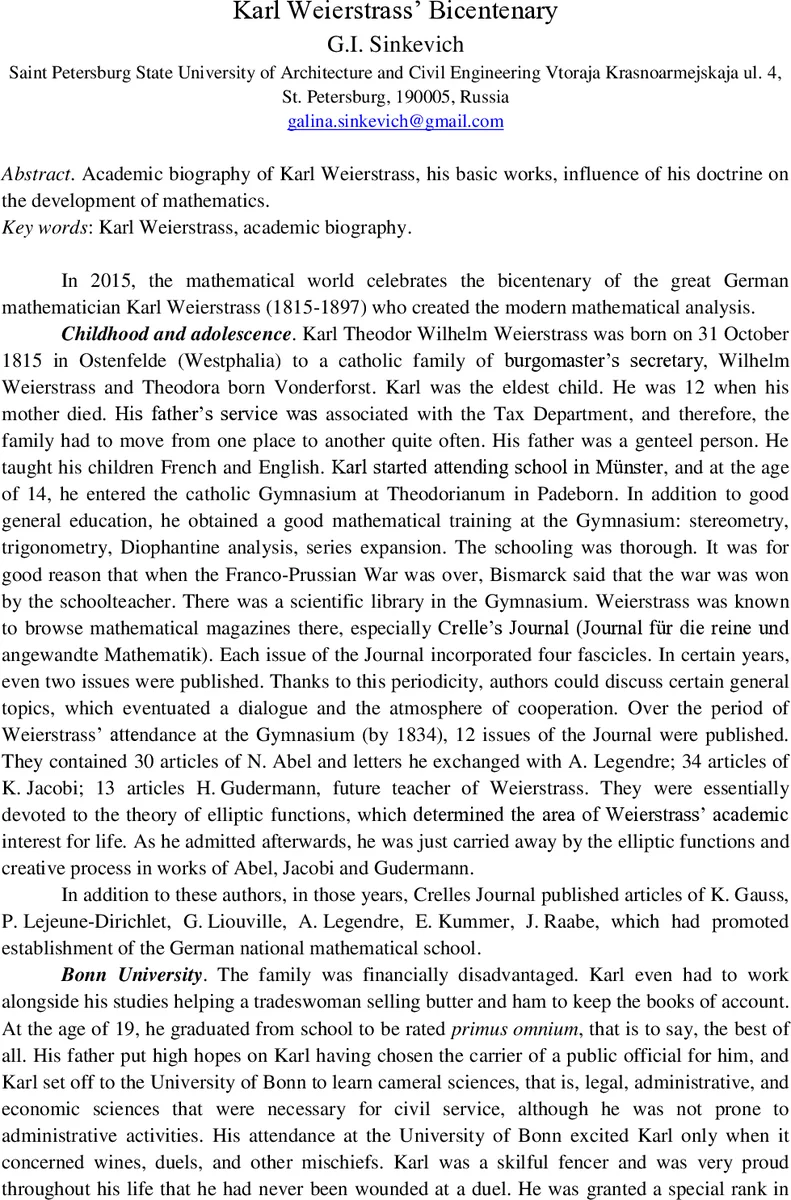 Karl Weierstrass' Bicentenary
G.I. Sinkevich
Saint Petersburg State University of Architecture and Civil Engineering Vtoraja Krasnoarmejskaja ul. 4, St. Petersburg, 190005, Russia
galina.sinkevich@gmail.com

Abstract. Academic biography of Karl Weierstrass, his basic works, influence of his doctrine on the development of mathematics.
Key words: Karl Weierstrass, academic biography.

In 2015, the mathematical world celebrates the bicentenary of the great German mathematician Karl Weierstrass (1815-1897) who created the modern mathematical analysis.

Childhood and adolescence. Karl Theodor Wilhelm Weierstrass was born on 31 October 1815 in Ostenfelde (Westphalia) to a catholic family of burgomaster's secretary, Wilhelm Weierstrass and Theodora born Vonderforst. Karl was the eldest child. He was 12 when his mother died. His father's service was associated with the Tax Department, and therefore, the family had to move from one place to another quite often. His father was a genteel person. He taught his children French and English. Karl started attending school in Münster, and at the age of 14, he entered the catholic Gymnasium at Theodorianum in Padeborn. In addition to good general education, he obtained a good mathematical training at the Gymnasium: stereometry, trigonometry, Diophantine analysis, series expansion. The schooling was thorough. It was for good reason that when the Franco-Prussian War was over, Bismarck said that the war was won by the schoolteacher. There was a scientific library in the Gymnasium. Weierstrass was known to browse mathematical magazines there, especially Crelle's Journal (Journal für die reine und angewandte Mathematik). Each issue of the Journal incorporated four fascicles. In certain years, even two issues were published. Thanks to this periodicity, authors could discuss certain general topics, which eventuated a dialogue and the atmosphere of cooperation. Over the period of Weierstrass' attendance at the Gymnasium (by 1834), 12 issues of the Journal were published. They contained 30 articles of N. Abel and letters he exchanged with A. Legendre; 34 articles of K. Jacobi; 13 articles H. Gudermann, future teacher of Weierstrass. They were essentially devoted to the theory of elliptic functions, which determined the area of Weierstrass' academic interest for life. As he admitted afterwards, he was just carried away by the elliptic functions and creative process in works of Abel, Jacobi and Gudermann.

In addition to these authors, in those years, Crelles Journal published articles of K. Gauss, P. Lejeune-Dirichlet, G. Liouville, A. Legendre, E. Kummer, J. Raabe, which had promoted establishment of the German national mathematical school.

Bonn University. The family was financially disadvantaged. Karl even had to work alongside his studies helping a tradeswoman selling butter and ham to keep the books of account. At the age of 19, he graduated from school to be rated primus omnium, that is to say, the best of all. His father put high hopes on Karl having chosen the carrier of a public official for him, and Karl set off to the University of Bonn to learn cameral sciences, that is, legal, administrative, and economic sciences that were necessary for civil service, although he was not prone to administrative activities. His attendance at the University of Bonn excited Karl only when it concerned wines, duels, and other mischiefs. Karl was a skilful fencer and was very proud throughout his life that he had never been wounded at a duel. He was granted a special rank in